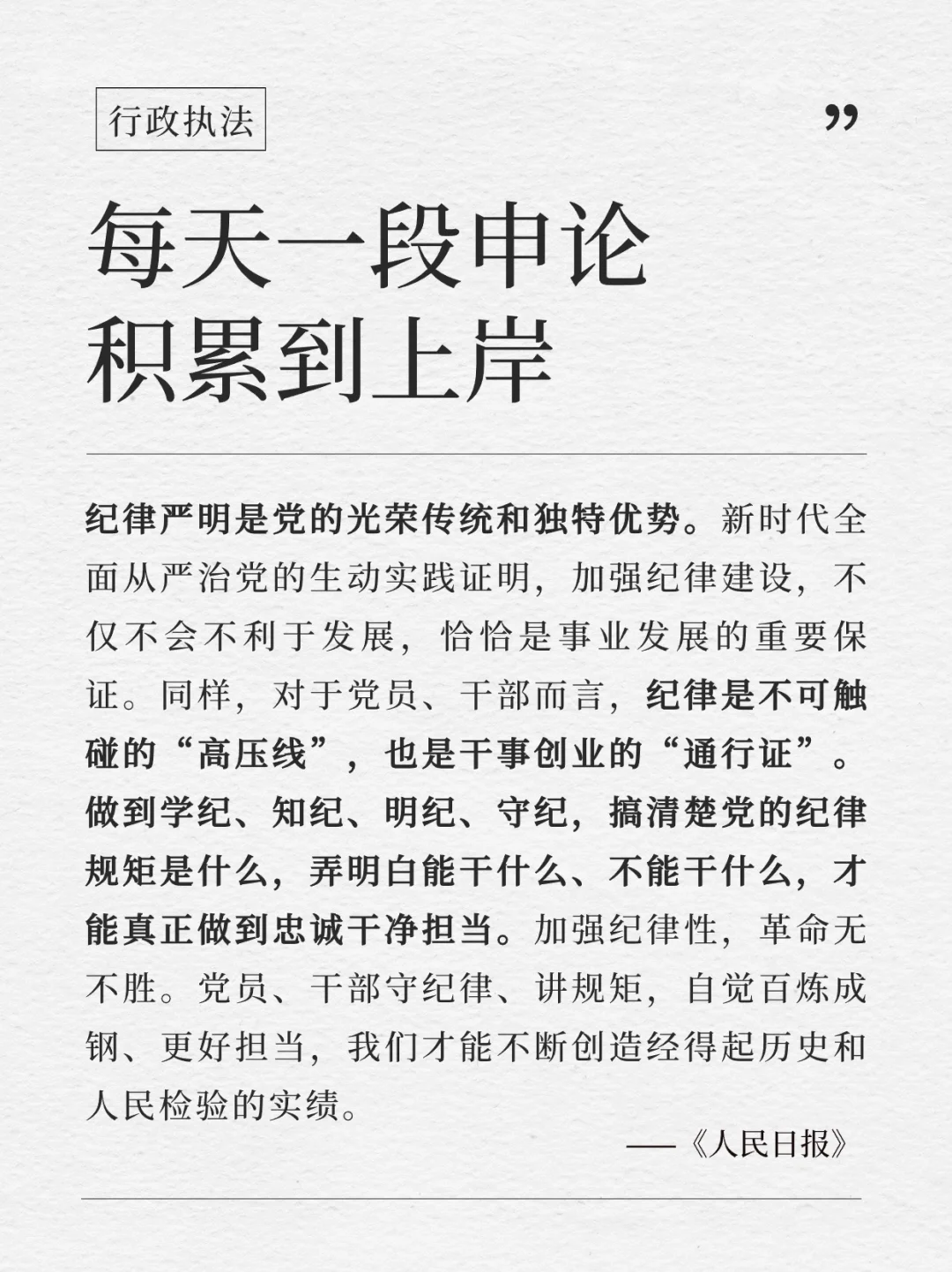 行政执法

”

每天一段申论
积累到上岸

纪律严明是党的光荣传统和独特优势。新时代全面从严治党的生动实践证明，加强纪律建设，不仅不会不利于发展，恰恰是事业发展的重要保证。同样，对于党员、干部而言，纪律是不可触碰的“高压线”，也是干事创业的“通行证”。做到学纪、知纪、明纪、守纪，搞清楚党的纪律规矩是什么，弄明白能干什么、不能干什么，才能真正做到忠诚干净担当。加强纪律性，革命无不胜。党员、干部守纪律、讲规矩，自觉百炼成钢、更好担当，我们才能不断创造经得起历史和人民检验的实绩。

——《人民日报》